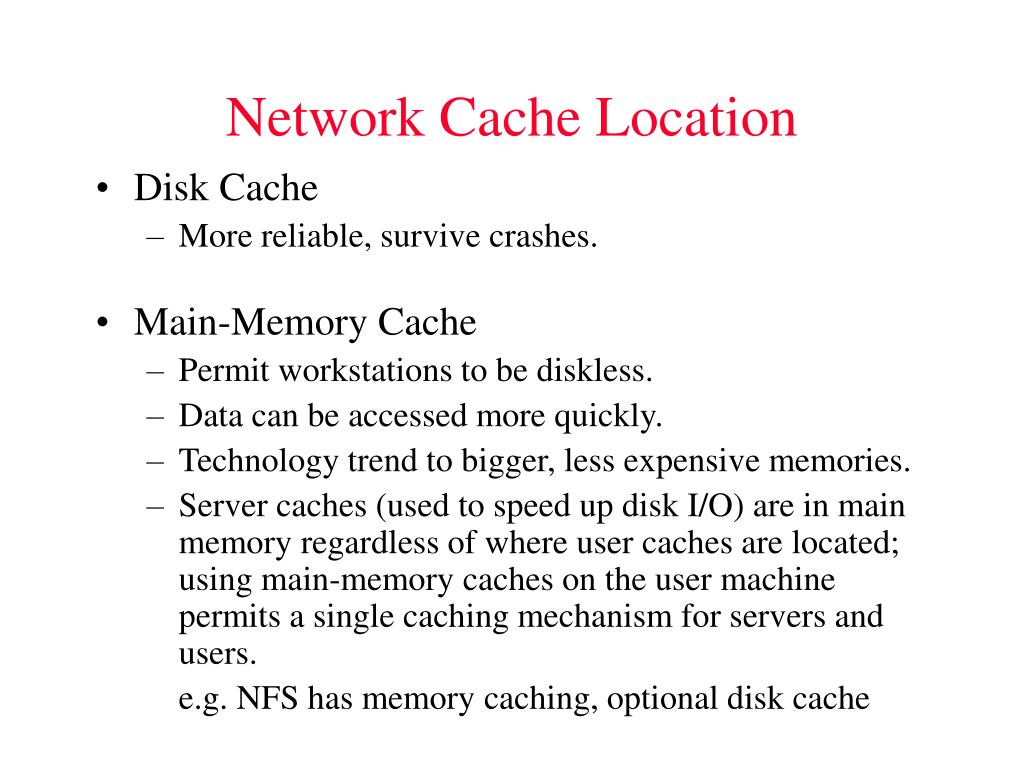 Network Cache Location

• Disk Cache
– More reliable, survive crashes.

• Main-Memory Cache
– Permit workstations to be diskless.
– Data can be accessed more quickly.
– Technology trend to bigger, less expensive memories.
– Server caches (used to speed up disk I/O) are in main memory regardless of where user caches are located; using main-memory caches on the user machine permits a single caching mechanism for servers and users.

e.g. NFS has memory caching, optional disk cache